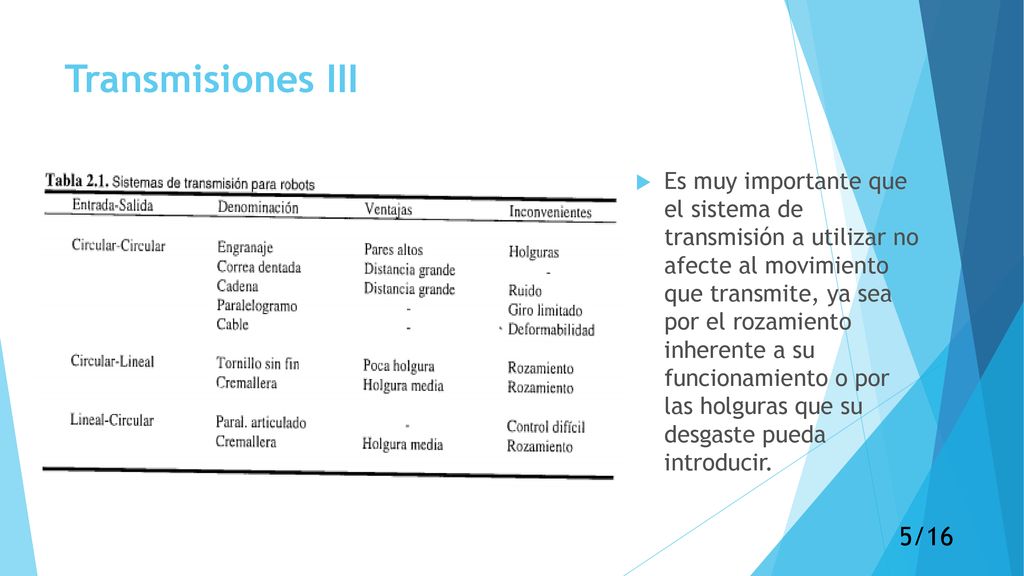 Transmisiones III

Tabla 2.1. Sistemas de transmisión para robots

| Entrada-Salida | Denominación | Ventajas | Inconvenientes |
|---|---|---|---|
| Circular-Circular | Engranaje | Pares altos | Holguras |
| | Correa dentada | Distancia grande | - |
| | Cadena | Distancia grande | Ruido |
| | Paralelogramo | - | Giro limitado |
| | Cable | - | Deformabilidad |
| Circular-Lineal | Tornillo sin fin | Poca holgura | Rozamiento |
| | Cremallera | Holgura media | Rozamiento |
| Lineal-Circular | Paral. articulado | - | Control difícil |
| | Cremallera | Holgura media | Rozamiento |

Es muy importante que el sistema de transmisión a utilizar no afecte al movimiento que transmite, ya sea por el rozamiento inherente a su funcionamiento o por las holguras que su desgaste pueda introducir.

5/16